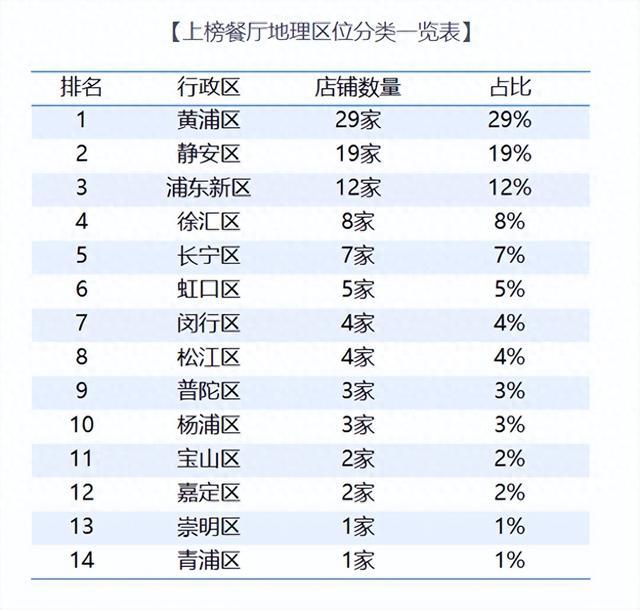 【上榜餐厅地理区位分类一览表】

| 排名 | 行政区 | 店铺数量 | 占比 |
|---|---|---|---|
| 1 | 黄浦区 | 29家 | 29% |
| 2 | 静安区 | 19家 | 19% |
| 3 | 浦东新区 | 12家 | 12% |
| 4 | 徐汇区 | 8家 | 8% |
| 5 | 长宁区 | 7家 | 7% |
| 6 | 虹口区 | 5家 | 5% |
| 7 | 闵行区 | 4家 | 4% |
| 8 | 松江区 | 4家 | 4% |
| 9 | 普陀区 | 3家 | 3% |
| 10 | 杨浦区 | 3家 | 3% |
| 11 | 宝山区 | 2家 | 2% |
| 12 | 嘉定区 | 2家 | 2% |
| 13 | 崇明区 | 1家 | 1% |
| 14 | 青浦区 | 1家 | 1% |